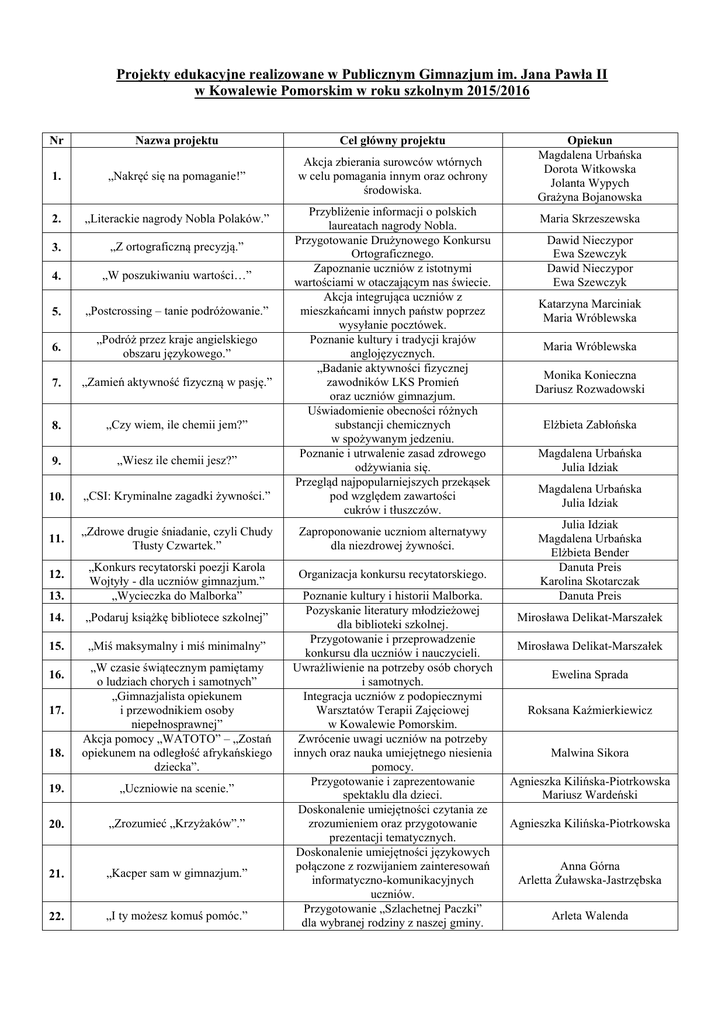 Projekty edukacyjne realizowane w Publicznym Gimnazjum im. Jana Pawła II w Kowalewie Pomorskim w roku szkolnym 2015/2016

| Nr | Nazwa projektu | Cel główny projektu | Opiekun |
|---|---|---|---|
| 1. | „Nakręć się na pomaganie!” | Akcja zbierania surowców wtórnych w celu pomagania innym oraz ochrony środowiska. | Magdalena Urbańska Dorota Witkowska Jolanta Wypych Grażyna Bojanowska |
| 2. | „Literackie nagrody Nobla Polaków.” | Przybliżenie informacji o polskich laureatach nagrody Nobla. | Maria Skrzeszewska |
| 3. | „Z ortograficzną precyzją.” | Przygotowanie Drużynowego Konkursu Ortograficznego. | Dawid Nieczypor Ewa Szewczyk |
| 4. | „W poszukiwaniu wartości…” | Zapoznanie uczniów z istotnymi wartościami w otaczającym nas świecie. | Dawid Nieczypor Ewa Szewczyk |
| 5. | „Postcrossing – tanie podróżowanie.” | Akcja integrująca uczniów z mieszkańcami innych państw poprzez wysyłanie pocztówek. | Katarzyna Marciniak Maria Wróblewska |
| 6. | „Podróż przez kraje angielskiego obszaru językowego.” | Poznanie kultury i tradycji krajów anglojęzycznych. | Maria Wróblewska |
| 7. | „Zamień aktywność fizyczną w pasję.” | „Badanie aktywności fizycznej zawodników LKS Promień oraz uczniów gimnazjum. | Monika Konieczna Dariusz Rozwadowski |
| 8. | „Czy wiem, ile chemii jem?” | Uświadomienie obecności różnych substancji chemicznych w spożywanym jedzeniu. | Elżbieta Zabłońska |
| 9. | „Wiesz ile chemii jesz?” | Poznanie i utrwalenie zasad zdrowego odżywiania się. | Magdalena Urbańska Julia Idziak |
| 10. | „CSI: Kryminalne zagadki żywności.” | Przegląd najpopularniejszych przekąsek pod względem zawartości cukrów i tłuszczów. | Magdalena Urbańska Julia Idziak |
| 11. | „Zdrowe drugie śniadanie, czyli Chudy Tłusty Czwartek.” | Zaproponowanie uczniom alternatywy dla niezdrowej żywności. | Julia Idziak Magdalena Urbańska Elżbieta Bender |
| 12. | „Konkurs recytatorski poezji Karola Wojtyły - dla uczniów gimnazjum.” | Organizacja konkursu recytatorskiego. | Danuta Preis Karolina Skotarczak |
| 13. | „Wycieczka do Malborka” | Poznanie kultury i historii Malborka. | Danuta Preis |
| 14. | „Podaruj książkę bibliotece szkolnej” | Pozyskanie literatury młodzieżowej dla biblioteki szkolnej. | Mirosława Delikat-Marszałek |
| 15. | „Miś maksymalny i miś minimalny” | Przygotowanie i przeprowadzenie konkursu dla uczniów i nauczycieli. | Mirosława Delikat-Marszałek |
| 16. | „W czasie świątecznym pamiętamy o ludziach chorych i samotnych” | Uwrażliwienie na potrzeby osób chorych i samotnych. | Ewelina Sprada |
| 17. | „Gimnazjalista opiekunem i przewodnikiem osoby niepełnosprawnej” | Integracja uczniów z podopiecznymi Warsztatów Terapii Zajęciowej w Kowalewie Pomorskim. | Roksana Kaźmierkiewicz |
| 18. | Akcja pomocy „WATOTO” – „Zostań opiekunem na odległość afrykańskiego dziecka”. | Zwrócenie uwagi uczniów na potrzeby innych oraz nauka umiejętnego niesienia pomocy. | Malwina Sikora |
| 19. | „Uczniowie na scenie.” | Przygotowanie i zaprezentowanie spektaklu dla dzieci. | Agnieszka Kilińska-Piotrkowska Mariusz Wardeński |
| 20. | „Zrozumieć „Krzyżaków”.” | Doskonalenie umiejętności czytania ze zrozumieniem oraz przygotowanie prezentacji tematycznych. | Agnieszka Kilińska-Piotrkowska |
| 21. | „Kacper sam w gimnazjum.” | Doskonalenie umiejętności językowych połączone z rozwijaniem zainteresowań informatyczno-komunikacyjnych uczniów. | Anna Górna Arletta Żuławska-Jastrzębska |
| 22. | „I ty możesz komuś pomóc.” | Przygotowanie „Szlachetnej Paczki” dla wybranej rodziny z naszej gminy. | Arleta Walenda |